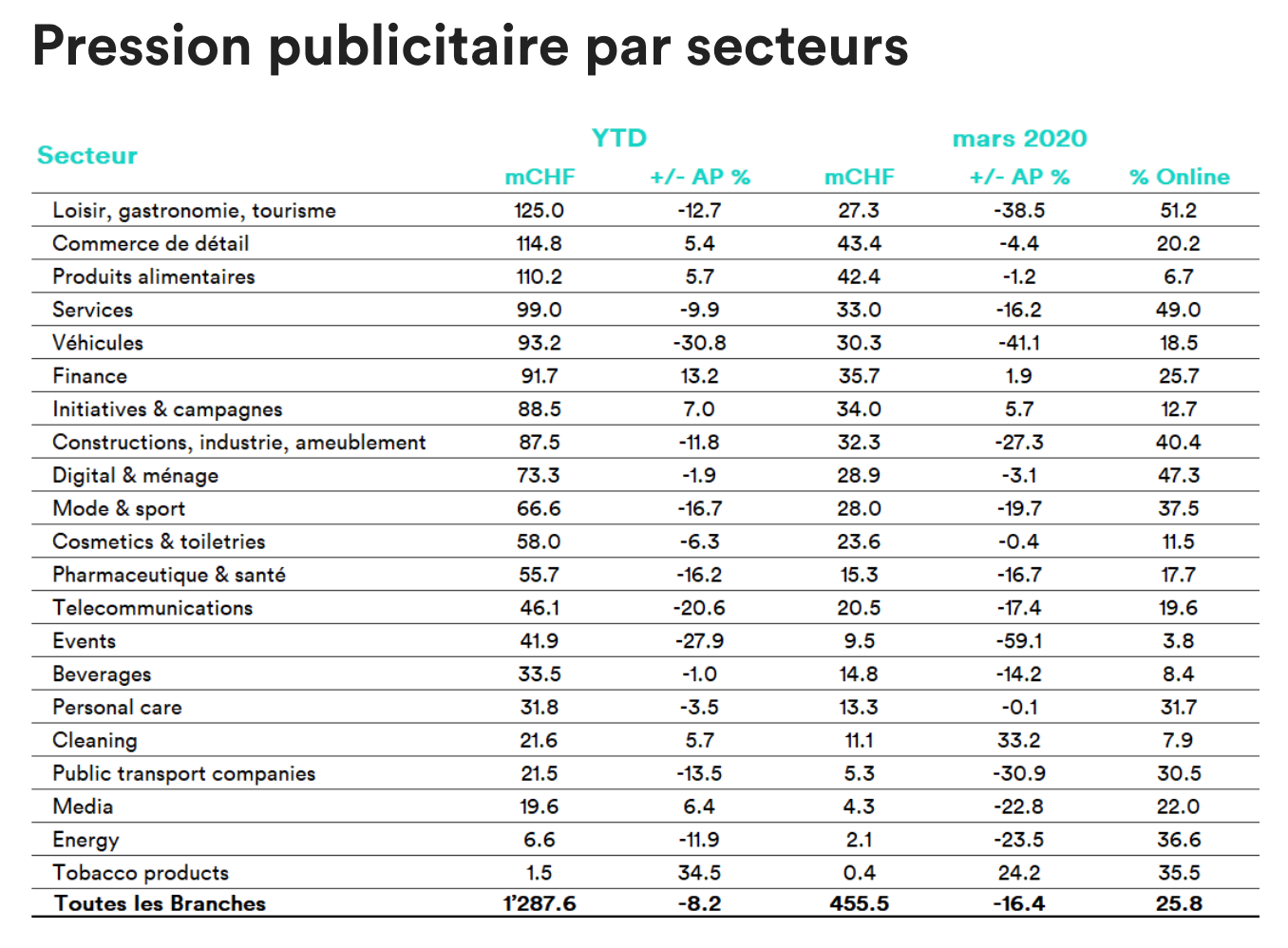 Pression publicitaire par secteurs

| Secteur | YTD mCHF | YTD +/- AP % | mars 2020 mCHF | mars 2020 +/- AP % | mars 2020 % Online |
|---|---|---|---|---|---|
| Loisir, gastronomie, tourisme | 125.0 | -12.7 | 27.3 | -38.5 | 51.2 |
| Commerce de détail | 114.8 | 5.4 | 43.4 | -4.4 | 20.2 |
| Produits alimentaires | 110.2 | 5.7 | 42.4 | -1.2 | 6.7 |
| Services | 99.0 | -9.9 | 33.0 | -16.2 | 49.0 |
| Véhicules | 93.2 | -30.8 | 30.3 | -41.1 | 18.5 |
| Finance | 91.7 | 13.2 | 35.7 | 1.9 | 25.7 |
| Initiatives & campagnes | 88.5 | 7.0 | 34.0 | 5.7 | 12.7 |
| Constructions, industrie, ameublement | 87.5 | -11.8 | 32.3 | -27.3 | 40.4 |
| Digital & ménage | 73.3 | -1.9 | 28.9 | -3.1 | 47.3 |
| Mode & sport | 66.6 | -16.7 | 28.0 | -19.7 | 37.5 |
| Cosmetics & toiletries | 58.0 | -6.3 | 23.6 | -0.4 | 11.5 |
| Pharmaceutique & santé | 55.7 | -16.2 | 15.3 | -16.7 | 17.7 |
| Telecommunications | 46.1 | -20.6 | 20.5 | -17.4 | 19.6 |
| Events | 41.9 | -27.9 | 9.5 | -59.1 | 3.8 |
| Beverages | 33.5 | -1.0 | 14.8 | -14.2 | 8.4 |
| Personal care | 31.8 | -3.5 | 13.3 | -0.1 | 31.7 |
| Cleaning | 21.6 | 5.7 | 11.1 | 33.2 | 7.9 |
| Public transport companies | 21.5 | -13.5 | 5.3 | -30.9 | 30.5 |
| Media | 19.6 | 6.4 | 4.3 | -22.8 | 22.0 |
| Energy | 6.6 | -11.9 | 2.1 | -23.5 | 36.6 |
| Tobacco products | 1.5 | 34.5 | 0.4 | 24.2 | 35.5 |
| Toutes les Branches | 1'287.6 | -8.2 | 455.5 | -16.4 | 25.8 |